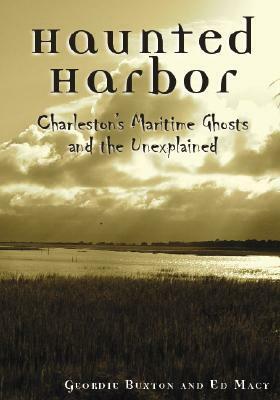 Haunted Harbor

Charleston's Maritime Ghosts and the Unexplained

Geordie Buxton and Ed Macy